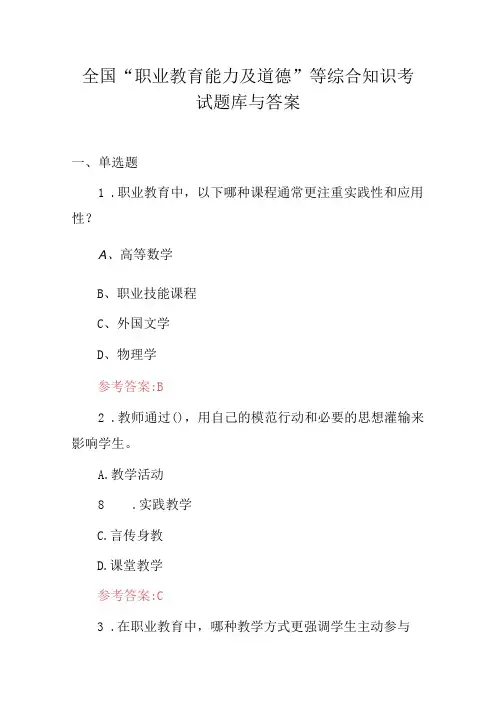 全国“职业教育能力及道德”等综合知识考试题库与答案

一、单选题

1．职业教育中，以下哪种课程通常更注重实践性和应用性？

A、高等数学

B、职业技能课程

C、外国文学

D、物理学

参考答案:B

2．教师通过()，用自己的模范行动和必要的思想灌输来影响学生。

A.教学活动

8　．实践教学

C.言传身教

D.课堂教学

参考答案:C

3．在职业教育中，哪种教学方式更强调学生主动参与